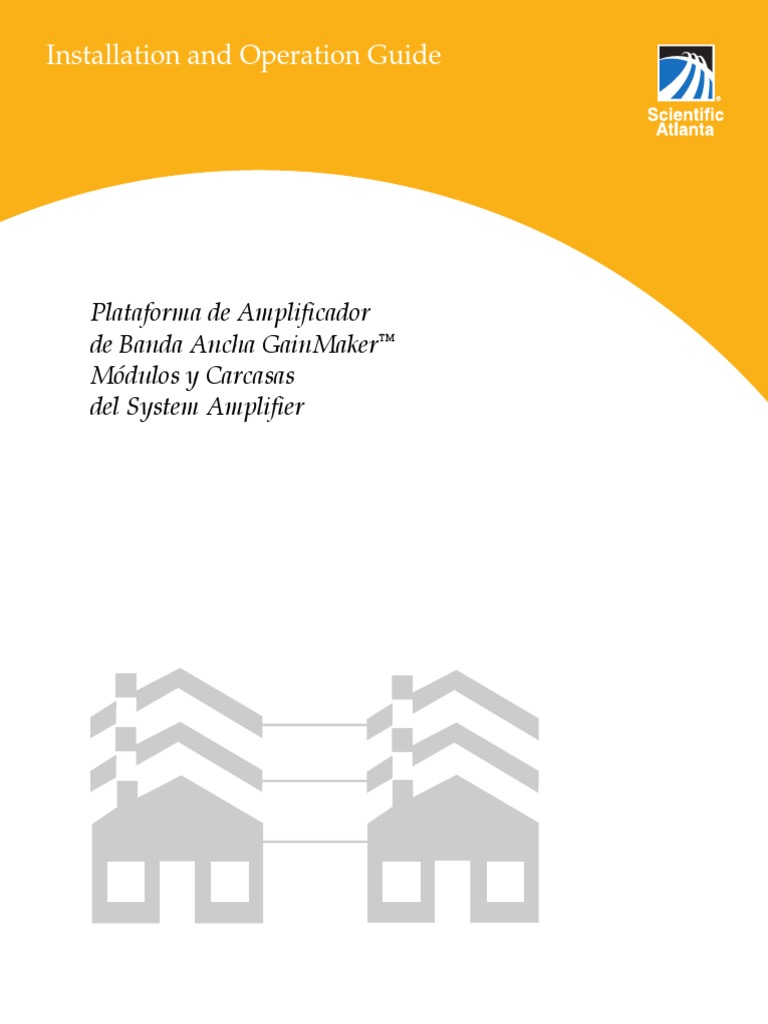 Installation and Operation Guide

Scientific Atlanta

Plataforma de Amplificador
de Banda Ancha GainMaker™
Módulos y Carcasas
del System Amplifier